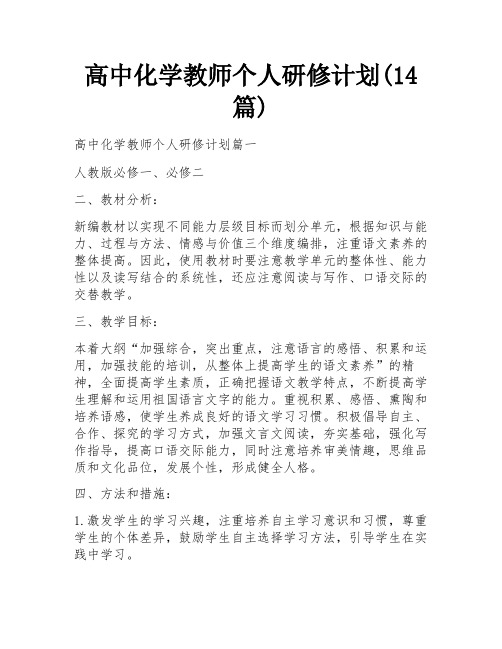 高中化学教师个人研修计划(14篇)

高中化学教师个人研修计划篇一

人教版必修一、必修二

二、教材分析:

新编教材以实现不同能力层级目标而划分单元，根据知识与能力、过程与方法、情感与价值三个维度编排，注重语文素养的整体提高。因此，使用教材时要注意教学单元的整体性、能力性以及读写结合的系统性，还应注意阅读与写作、口语交际的交替教学。

三、教学目标:

本着大纲“加强综合，突出重点，注意语言的感悟、积累和运用，加强技能的培训，从整体上提高学生的语文素养”的精神，全面提高学生素质，正确把握语文教学特点，不断提高学生理解和运用祖国语言文字的能力。重视积累、感悟、熏陶和培养语感，使学生养成良好的语文学习习惯。积极倡导自主、合作、探究的学习方式，加强文言文阅读，夯实基础，强化写作指导，提高口语交际能力，同时注意培养审美情趣，思维品质和文化品位，发展个性，形成健全人格。

四、方法和措施:

1.激发学生的学习兴趣，注重培养自主学习意识和习惯，尊重学生的个体差异，鼓励学生自主选择学习方法，引导学生在实践中学习。